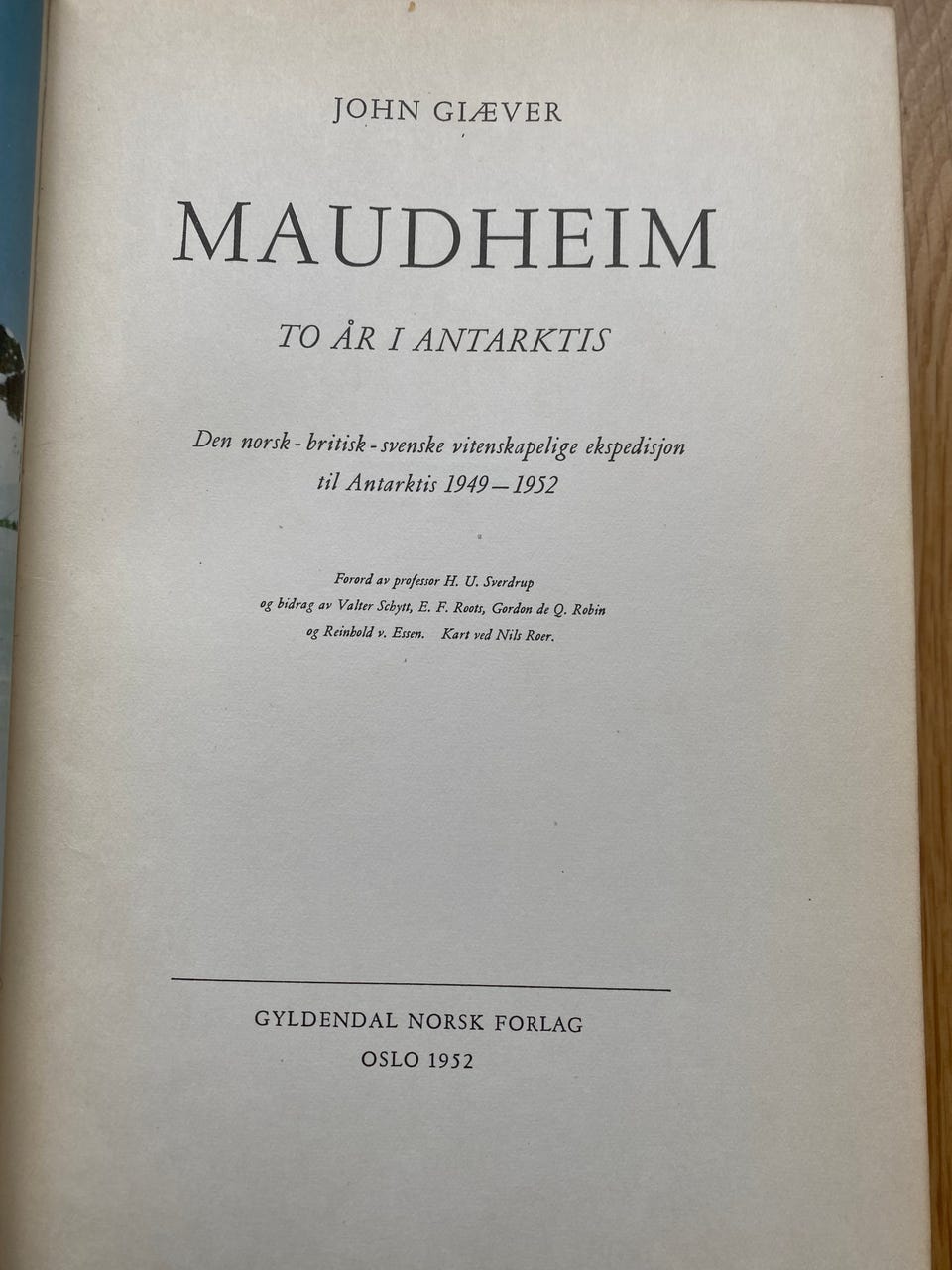 JOHN GIÆVER

MAUDHEIM

TO ÅR I ANTARKTIS

Den norsk - britisk - svenske vitenskapelige ekspedisjon til Antarktis 1949 — 1952

Forord av professor H. U. Sverdrup og bidrag av Valter Schytt, E. F. Roots, Gordon de Q. Robin og Reinhold v. Essen. Kart ved Nils Roer.

GYLDENDAL NORSK FORLAG
OSLO 1952